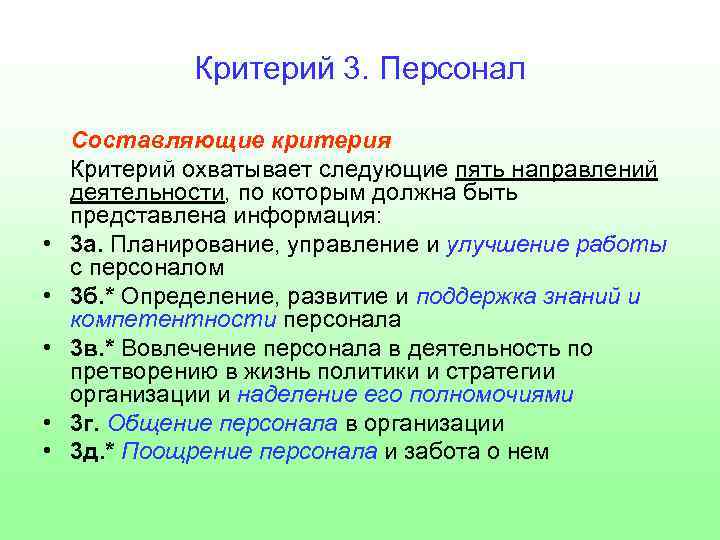 Критерий 3. Персонал

Составляющие критерия

Критерий охватывает следующие пять направлений деятельности, по которым должна быть представлена информация:

• 3а. Планирование, управление и улучшение работы с персоналом
• 3б.* Определение, развитие и поддержка знаний и компетентности персонала
• 3в.* Вовлечение персонала в деятельность по претворению в жизнь политики и стратегии организации и наделение его полномочиями
• 3г. Общение персонала в организации
• 3д.* Поощрение персонала и забота о нем